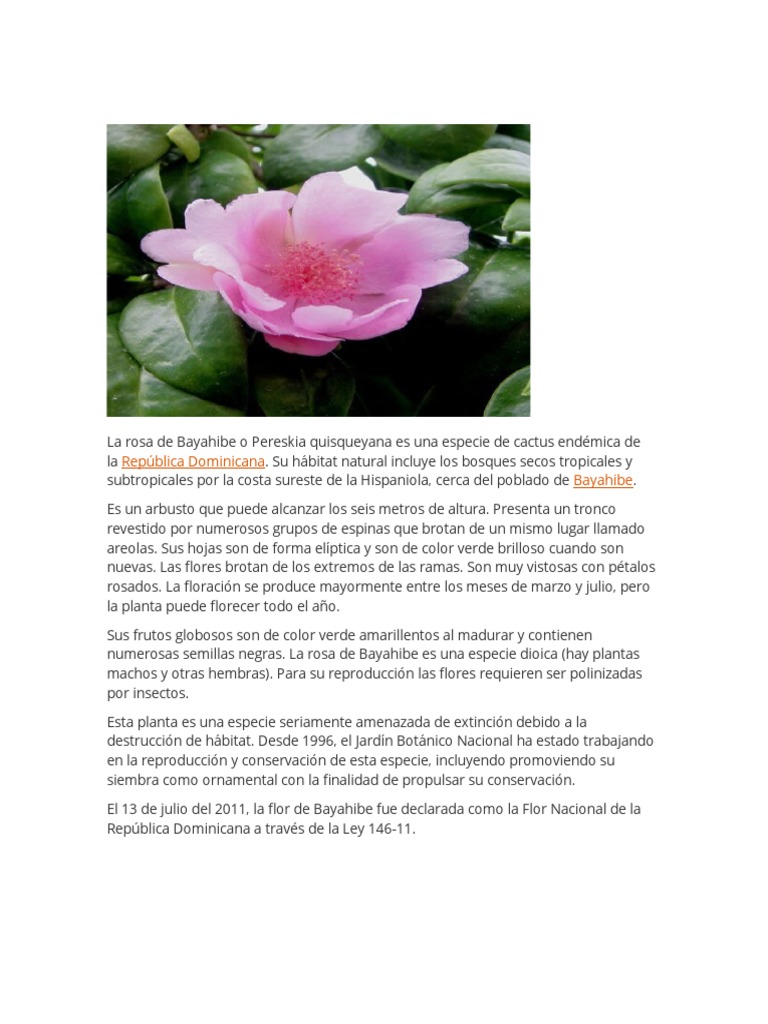 La rosa de Bayahibe o Pereskia quisqueyana es una especie de cactus endémica de la República Dominicana. Su hábitat natural incluye los bosques secos tropicales y subtropicales por la costa sureste de la Hispaniola, cerca del poblado de Bayahibe.

Es un arbusto que puede alcanzar los seis metros de altura. Presenta un tronco revestido por numerosos grupos de espinas que brotan de un mismo lugar llamado areolas. Sus hojas son de forma elíptica y son de color verde brilloso cuando son nuevas. Las flores brotan de los extremos de las ramas. Son muy vistosas con pétalos rosados. La floración se produce mayormente entre los meses de marzo y julio, pero la planta puede florecer todo el año.

Sus frutos globosos son de color verde amarillentos al madurar y contienen numerosas semillas negras. La rosa de Bayahibe es una especie dioica (hay plantas machos y otras hembras). Para su reproducción las flores requieren ser polinizadas por insectos.

Esta planta es una especie seriamente amenazada de extinción debido a la destrucción de hábitat. Desde 1996, el Jardín Botánico Nacional ha estado trabajando en la reproducción y conservación de esta especie, incluyendo promoviendo su siembra como ornamental con la finalidad de propulsar su conservación.

El 13 de julio del 2011, la flor de Bayahibe fue declarada como la Flor Nacional de la República Dominicana a través de la Ley 146-11.